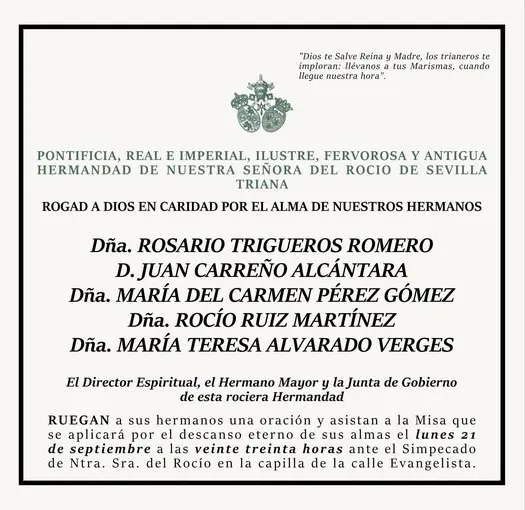 "Dios te Salve Reina y Madre, los trianeros te imploran: llévanos a tus Marismas, cuando llegue nuestra hora".

PONTIFICIA, REAL E IMPERIAL, ILUSTRE, FERVOROSA Y ANTIGUA HERMANDAD DE NUESTRA SEÑORA DEL ROCIO DE SEVILLA TRIANA

ROGAD A DIOS EN CARIDAD POR EL ALMA DE NUESTROS HERMANOS

Dña. ROSARIO TRIGUEROS ROMERO
D. JUAN CARREÑO ALCÁNTARA
Dña. MARÍA DEL CARMEN PÉREZ GÓMEZ
Dña. ROCÍO RUIZ MARTÍNEZ
Dña. MARÍA TERESA ALVARADO VERGES

El Director Espiritual, el Hermano Mayor y la Junta de Gobierno de esta rociera Hermandad

RUEGAN a sus hermanos una oración y asistan a la Misa que se aplicará por el descanso eterno de sus almas el lunes 21 de septiembre a las veinte treinta horas ante el Simpecado de Ntra. Sra. del Rocío en la capilla de la calle Evangelista.